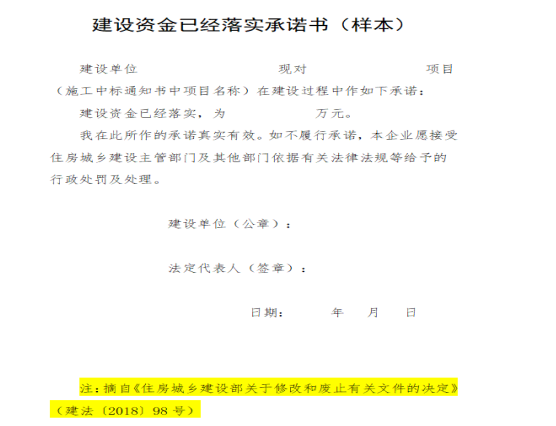 建设资金已经落实承诺书（样本）

建设单位　　　　　　　　　现对　　　　　　　　项目（施工中标通知书中项目名称）在建设过程中作如下承诺：

建设资金已经落实，为　　　　　万元。

我在此所作的承诺真实有效。如不履行承诺，本企业愿接受住房城乡建设主管部门及其他部门依据有关法律法规等给予的行政处罚及处理。

建设单位（公章）：

法定代表人（签章）：

日期：　　　年　　月　　日

注：摘自《住房城乡建设部关于修改和废止有关文件的决定》（建法〔2018〕98号）